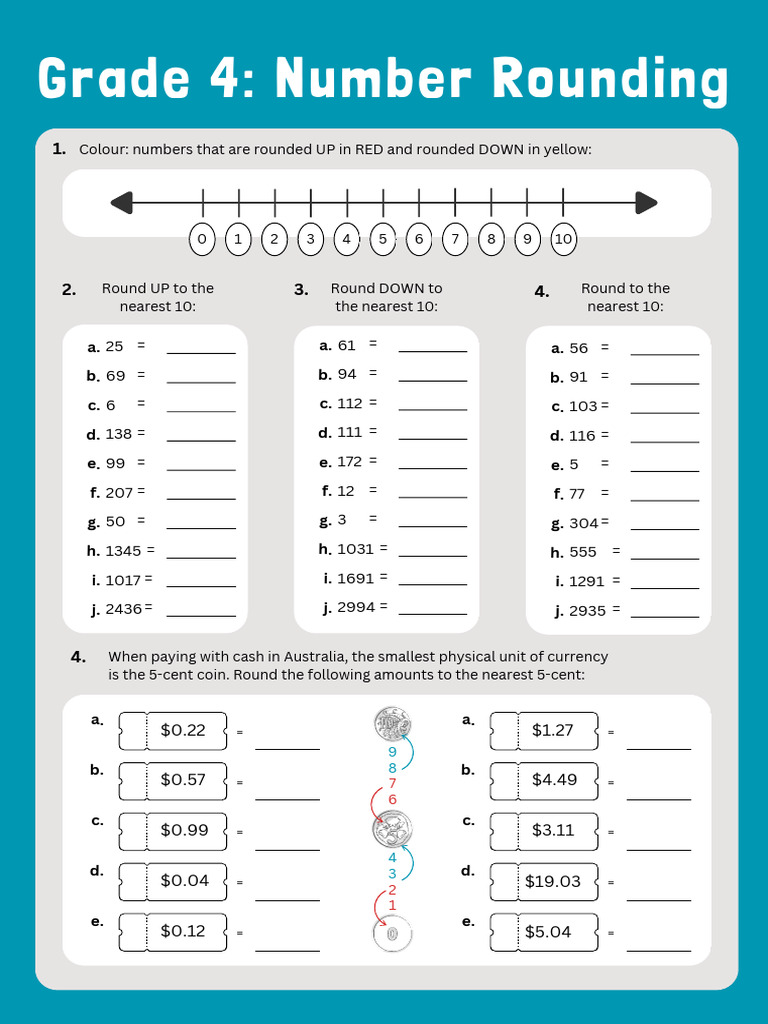 Grade 4: Number Rounding

1. Colour: numbers that are rounded UP in RED and rounded DOWN in yellow:

0 1 2 3 4 5 6 7 8 9 10

2. Round UP to the nearest 10:

a. 25 = ____
b. 69 = ____
c. 6 = ____
d. 138 = ____
e. 99 = ____
f. 207 = ____
g. 50 = ____
h. 1345 = ____
i. 1017 = ____
j. 2436 = ____

3. Round DOWN to the nearest 10:

a. 61 = ____
b. 94 = ____
c. 112 = ____
d. 111 = ____
e. 172 = ____
f. 12 = ____
g. 3 = ____
h. 1031 = ____
i. 1691 = ____
j. 2994 = ____

4. Round to the nearest 10:

a. 56 = ____
b. 91 = ____
c. 103 = ____
d. 116 = ____
e. 5 = ____
f. 77 = ____
g. 304 = ____
h. 555 = ____
i. 1291 = ____
j. 2935 = ____

4. When paying with cash in Australia, the smallest physical unit of currency is the 5-cent coin. Round the following amounts to the nearest 5-cent:

a. $0.22 = ____
b. $0.57 = ____
c. $0.99 = ____
d. $0.04 = ____
e. $0.12 = ____

9
8
7
6
4
3
2
1

a. $1.27 = ____
b. $4.49 = ____
c. $3.11 = ____
d. $19.03 = ____
e. $5.04 = ____